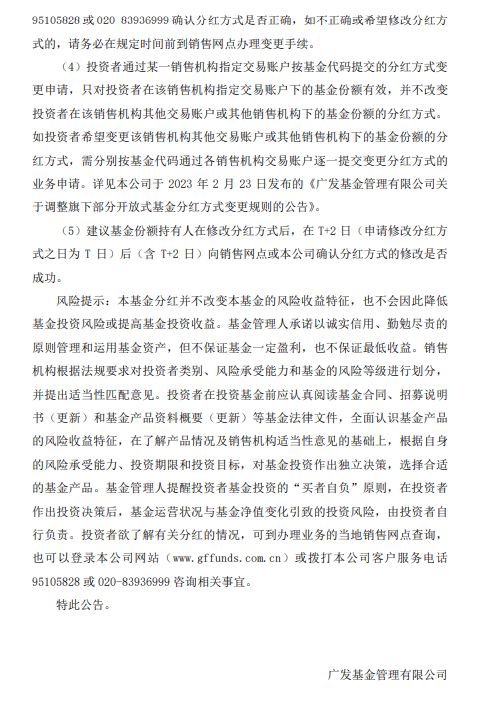 95105828 或 020 83936999 确认分红方式是否正确，如不正确或希望修改分红方式的，请务必在规定时间前到销售网点办理变更手续。

（4）投资者通过某一销售机构指定交易账户按基金代码提交的分红方式变更申请，只对投资者在该销售机构指定交易账户下的基金份额有效，并不改变投资者在该销售机构其他交易账户或其他销售机构下的基金份额的分红方式。如投资者希望变更该销售机构其他交易账户或其他销售机构下的基金份额的分红方式，需分别按基金代码通过各销售机构交易账户逐一提交变更分红方式的业务申请。详见本公司于 2023 年 2 月 23 日发布的《广发基金管理有限公司关于调整旗下部分开放式基金分红方式变更规则的公告》。

（5）建议基金份额持有人在修改分红方式后，在 T+2 日（申请修改分红方式之日为 T 日）后（含 T+2 日）向销售网点或本公司确认分红方式的修改是否成功。

风险提示：本基金分红并不改变本基金的风险收益特征，也不会因此降低基金投资风险或提高基金投资收益。基金管理人承诺以诚实信用、勤勉尽责的原则管理和运用基金资产，但不保证基金一定盈利，也不保证最低收益。销售机构根据法规要求对投资者类别、风险承受能力和基金的风险等级进行划分，并提出适当性匹配意见。投资者在投资基金前应认真阅读基金合同、招募说明书（更新）和基金产品资料概要（更新）等基金法律文件，全面认识基金产品的风险收益特征，在了解产品情况及销售机构适当性意见的基础上，根据自身的风险承受能力、投资期限和投资目标，对基金投资作出独立决策，选择合适的基金产品。基金管理人提醒投资者基金投资的“买者自负”原则，在投资者作出投资决策后，基金运营状况与基金净值变化引致的投资风险，由投资者自行负责。投资者欲了解有关分红的情况，可到办理业务的当地销售网点查询，也可以登录本公司网站（www.gffunds.com.cn）或拨打本公司客户服务电话 95105828 或 020-83936999 咨询相关事宜。

特此公告。

广发基金管理有限公司